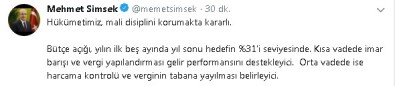 Mehmet Simsek @memetsimsek · 30 dk.

Hükümetimiz, mali disiplini korumakta kararlı.

Bütçe açığı, yılın ilk beş ayında yıl sonu hedefin %31'i seviyesinde. Kısa vadede imar barışı ve vergi yapılandırması gelir performansını destekleyici. Orta vadede ise harcama kontrolü ve verginin tabana yayılması belirleyici.